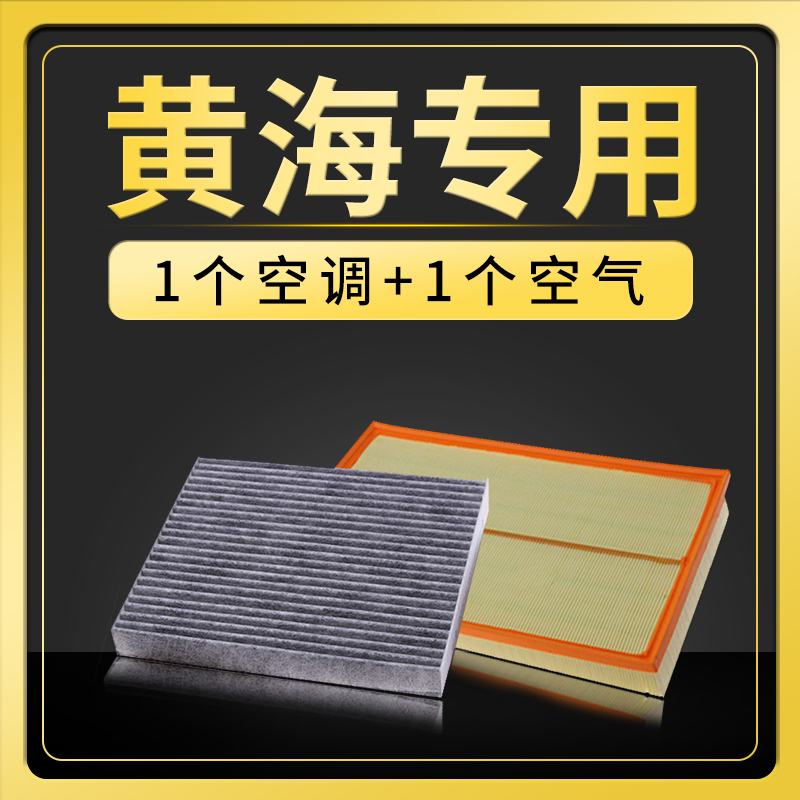 黄海专用

1个空调+1个空气